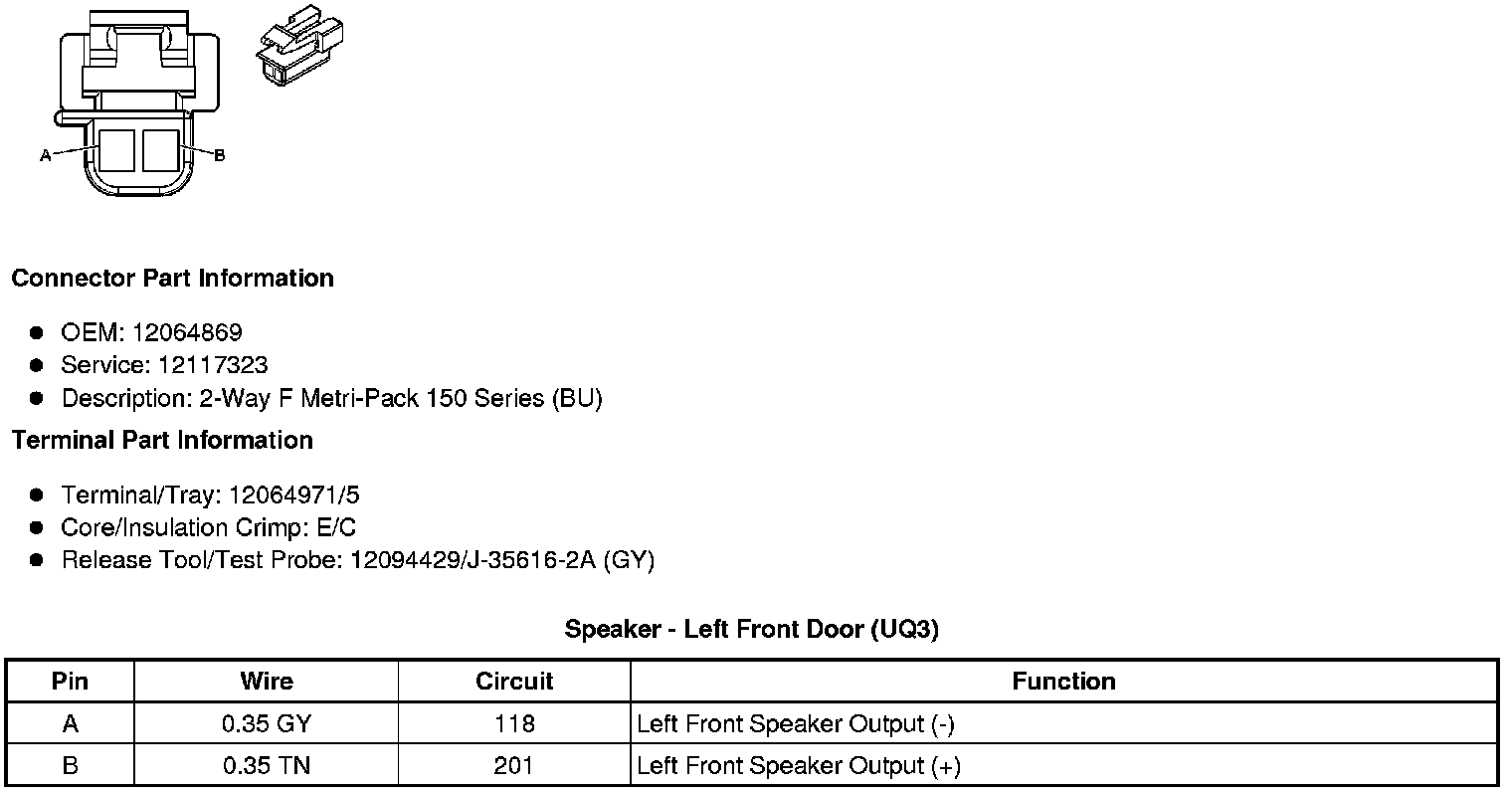 A
B

Connector Part Information

- OEM: 12064869
- Service: 12117323
- Description: 2-Way F Metri-Pack 150 Series (BU)

Terminal Part Information

- Terminal/Tray: 12064971/5
- Core/Insulation Crimp: E/C
- Release Tool/Test Probe: 12094429/J-35616-2A (GY)

Speaker - Left Front Door (UQ3)

| Pin | Wire | Circuit | Function |
|---|---|---|---|
| A | 0.35 GY | 118 | Left Front Speaker Output (-) |
| B | 0.35 TN | 201 | Left Front Speaker Output (+) |